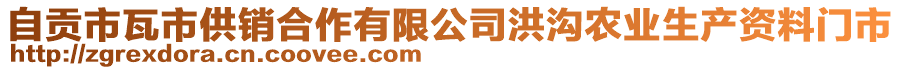 自贡市瓦市供销合作有限公司洪沟农业生产资料门市
http://zgrexdora.cn.coovee.com